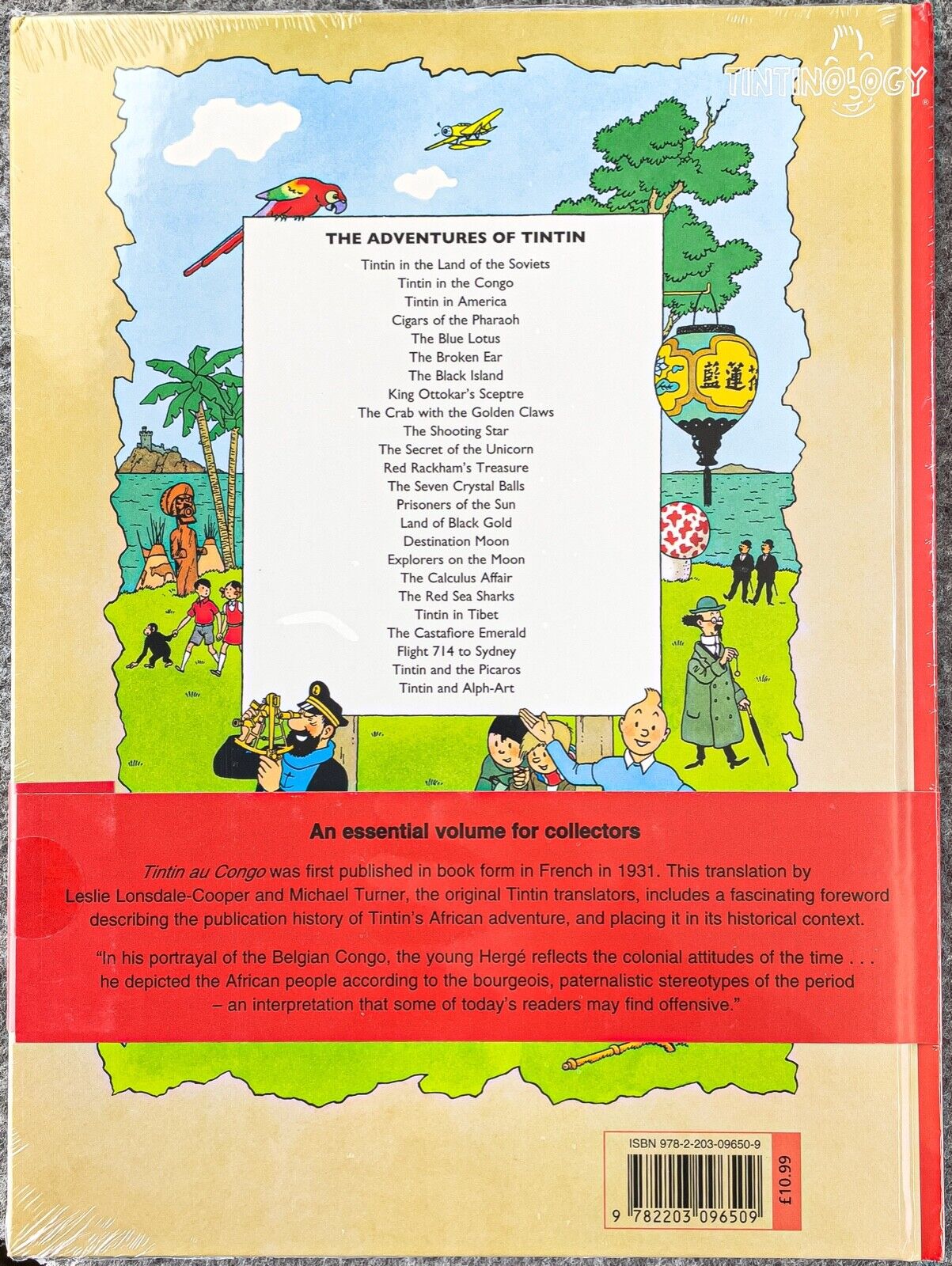 TINTINOLOGY

THE ADVENTURES OF TINTIN

Tintin in the Land of the Soviets
Tintin in the Congo
Tintin in America
Cigars of the Pharaoh
The Blue Lotus
The Broken Ear
The Black Island
King Ottokar's Sceptre
The Crab with the Golden Claws
The Shooting Star
The Secret of the Unicorn
Red Rackham's Treasure
The Seven Crystal Balls
Prisoners of the Sun
Land of Black Gold
Destination Moon
Explorers on the Moon
The Calculus Affair
The Red Sea Sharks
Tintin in Tibet
The Castafiore Emerald
Flight 714 to Sydney
Tintin and the Picaros
Tintin and Alph-Art

藍蓮花

An essential volume for collectors

Tintin au Congo was first published in book form in French in 1931. This translation by Leslie Lonsdale-Cooper and Michael Turner, the original Tintin translators, includes a fascinating foreword describing the publication history of Tintin's African adventure, and placing it in its historical context.

"In his portrayal of the Belgian Congo, the young Hergé reflects the colonial attitudes of the time . . . he depicted the African people according to the bourgeois, paternalistic stereotypes of the period – an interpretation that some of today's readers may find offensive."

ISBN 978-2-203-09650-9

£10.99

9 782203 096509